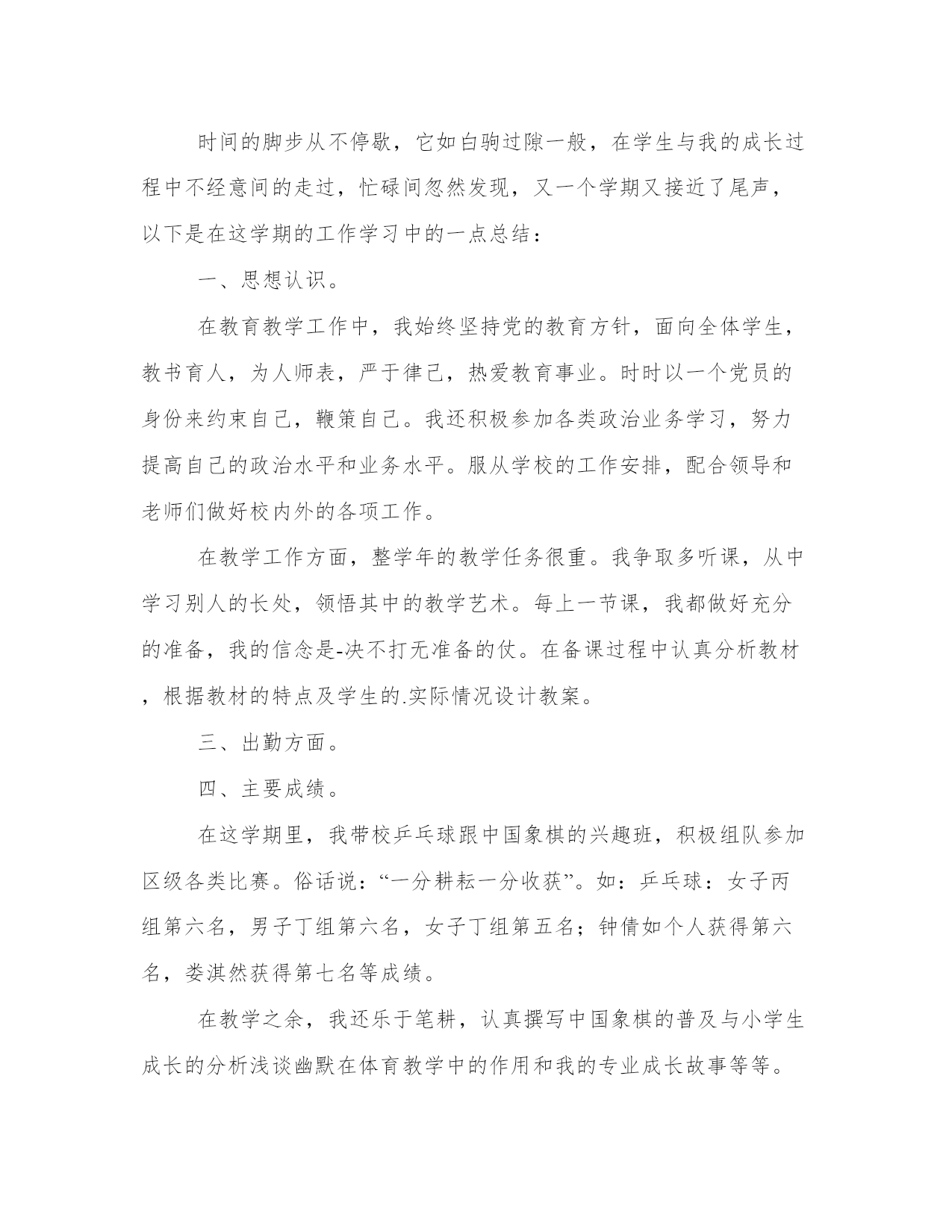 时间的脚步从不停歇，它如白驹过隙一般，在学生与我的成长过程中不经意间的走过，忙碌间忽然发现，又一个学期又接近了尾声，以下是在这学期的工作学习中的一点总结：

一、思想认识。

在教育教学工作中，我始终坚持党的教育方针，面向全体学生，教书育人，为人师表，严于律己，热爱教育事业。时时以一个党员的身份来约束自己，鞭策自己。我还积极参加各类政治业务学习，努力提高自己的政治水平和业务水平。服从学校的工作安排，配合领导和老师们做好校内外的各项工作。

在教学工作方面，整学年的教学任务很重。我争取多听课，从中学习别人的长处，领悟其中的教学艺术。每上一节课，我都做好充分的准备，我的信念是-决不打无准备的仗。在备课过程中认真分析教材，根据教材的特点及学生的.实际情况设计教案。

三、出勤方面。

四、主要成绩。

在这学期里，我带校乒乓球跟中国象棋的兴趣班，积极组队参加区级各类比赛。俗话说：“一分耕耘一分收获”。如：乒乓球：女子丙组第六名，男子丁组第六名，女子丁组第五名；钟倩如个人获得第六名，娄淇然获得第七名等成绩。

在教学之余，我还乐于笔耕，认真撰写中国象棋的普及与小学生成长的分析浅谈幽默在体育教学中的作用和我的专业成长故事等等。